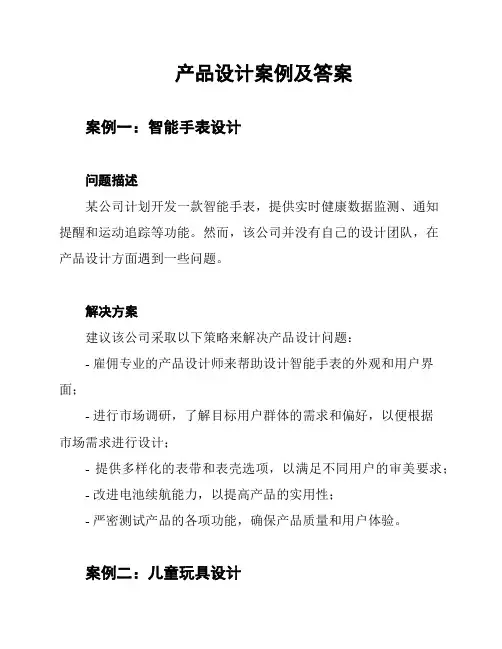 产品设计案例及答案

案例一：智能手表设计

问题描述

某公司计划开发一款智能手表，提供实时健康数据监测、通知提醒和运动追踪等功能。然而，该公司并没有自己的设计团队，在产品设计方面遇到一些问题。

解决方案

建议该公司采取以下策略来解决产品设计问题：

- 雇佣专业的产品设计师来帮助设计智能手表的外观和用户界面；

- 进行市场调研，了解目标用户群体的需求和偏好，以便根据市场需求进行设计；

- 提供多样化的表带和表壳选项，以满足不同用户的审美要求；

- 改进电池续航能力，以提高产品的实用性；

- 严密测试产品的各项功能，确保产品质量和用户体验。

案例二：儿童玩具设计